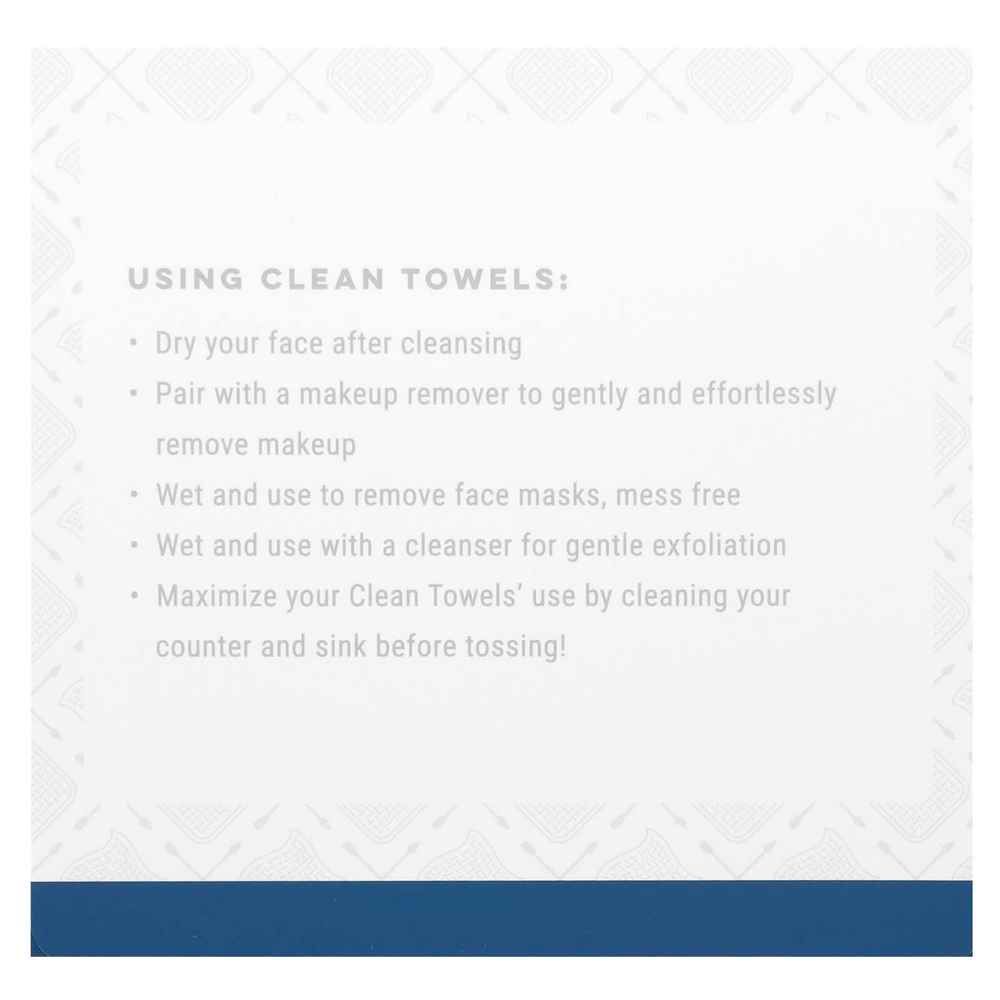 USING CLEAN TOWELS:

• Dry your face after cleansing
• Pair with a makeup remover to gently and effortlessly remove makeup
• Wet and use to remove face masks, mess free
• Wet and use with a cleanser for gentle exfoliation
• Maximize your Clean Towels' use by cleaning your counter and sink before tossing!